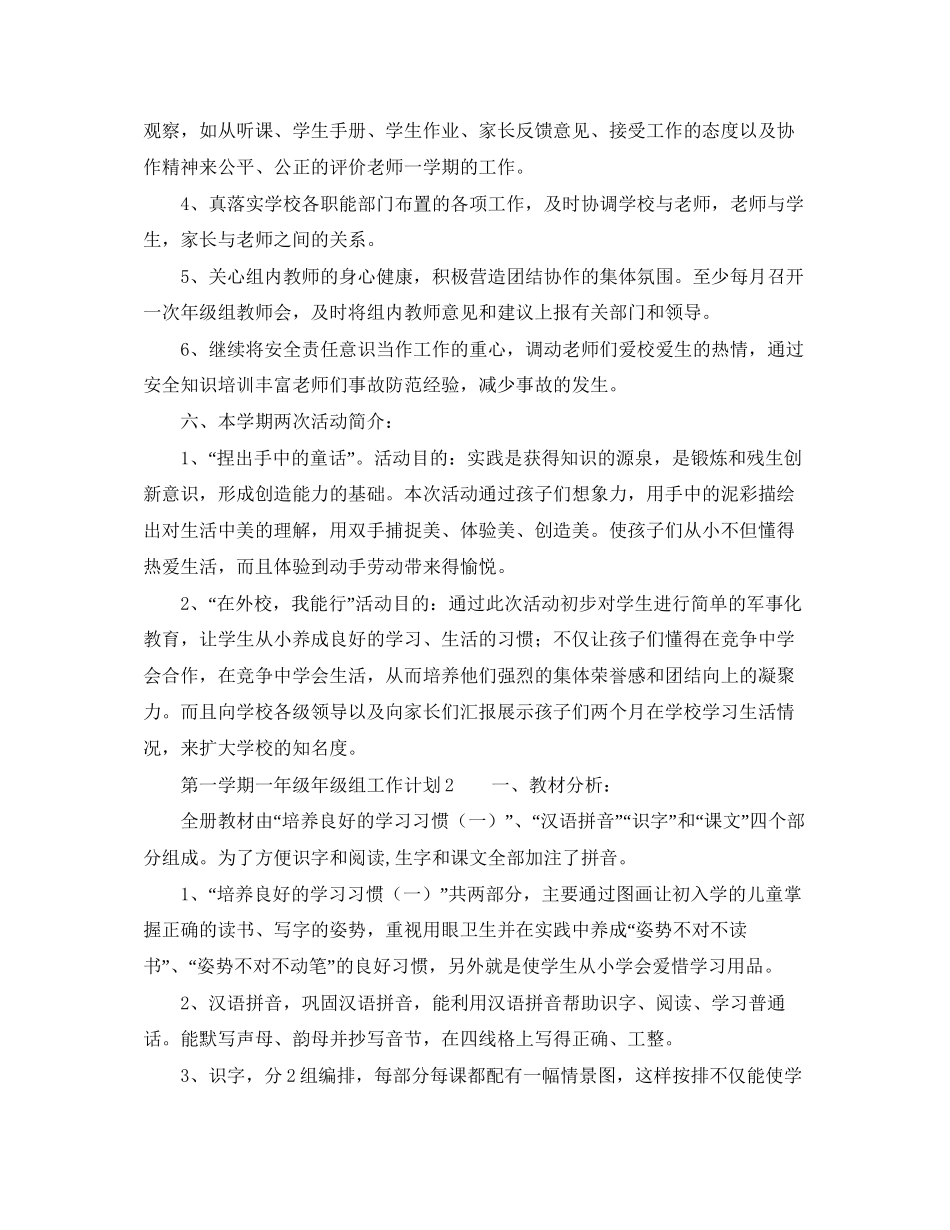 观察，如从听课、学生手册、学生作业、家长反馈意见、接受工作的态度以及协作精神来公平、公正的评价老师一学期的工作。

4、真落实学校各职能部门布置的各项工作，及时协调学校与老师，老师与学生，家长与老师之间的关系。

5、关心组内教师的身心健康，积极营造团结协作的集体氛围。至少每月召开一次年级组教师会，及时将组内教师意见和建议上报有关部门和领导。

6、继续将安全责任意识当作工作的重心，调动老师们爱校爱生的热情，通过安全知识培训丰富老师们事故防范经验，减少事故的发生。

六、本学期两次活动简介：

1、“捏出手中的童话”。活动目的：实践是获得知识的源泉，是锻炼和残生创新意识，形成创造能力的基础。本次活动通过孩子们想象力，用手中的泥彩描绘出对生活中美的理解，用双手捕捉美、体验美、创造美。使孩子们从小不但懂得热爱生活，而且体验到动手劳动带来得愉悦。

2、“在外校，我能行”活动目的：通过此次活动初步对学生进行简单的军事化教育，让学生从小养成良好的学习、生活的习惯；不仅让孩子们懂得在竞争中学会合作，在竞争中学会生活，从而培养他们强烈的集体荣誉感和团结向上的凝聚力。而且向学校各级领导以及向家长们汇报展示孩子们两个月在学校学习生活情况，来扩大学校的知名度。

第一学期一年级年级组工作计划2　　一、教材分析：

全册教材由“培养良好的学习习惯（一）”、“汉语拼音”“识字”和“课文”四个部分组成。为了方便识字和阅读,生字和课文全部加注了拼音。

1、“培养良好的学习习惯（一）”共两部分，主要通过图画让初入学的儿童掌握正确的读书、写字的姿势，重视用眼卫生并在实践中养成“姿势不对不读书”、“姿势不对不动笔”的良好习惯，另外就是使学生从小学会爱惜学习用品。

2、汉语拼音，巩固汉语拼音，能利用汉语拼音帮助识字、阅读、学习普通话。能默写声母、韵母并抄写音节，在四线格上写得正确、工整。

3、识字，分2组编排，每部分每课都配有一幅情景图，这样按排不仅能使学